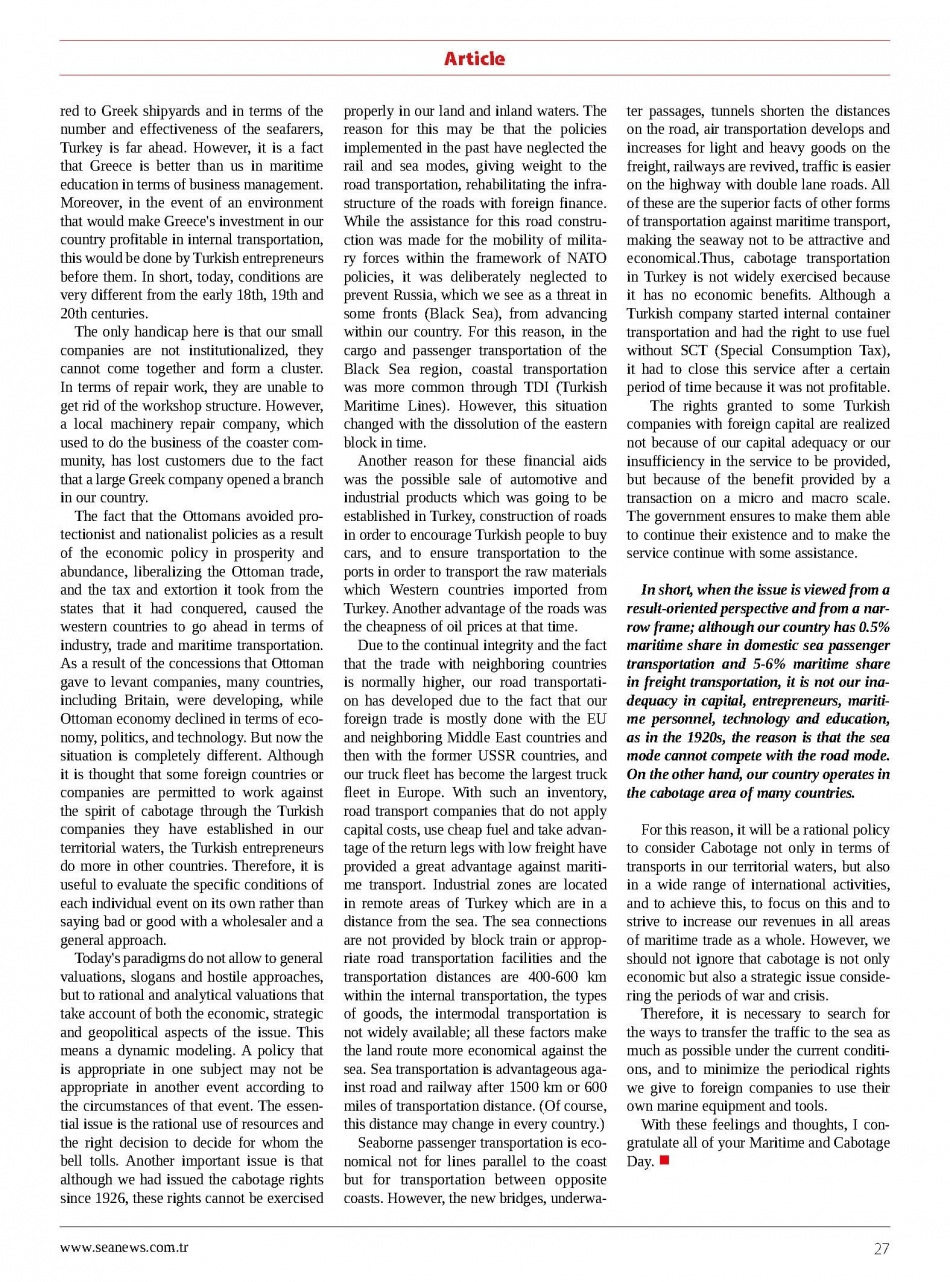 Article

red to Greek shipyards and in terms of the number and effectiveness of the seafarers, Turkey is far ahead. However, it is a fact that Greece is better than us in maritime education in terms of business management. Moreover, in the event of an environment that would make Greece's investment in our country profitable in internal transportation, this would be done by Turkish entrepreneurs before them. In short, today, conditions are very different from the early 18th, 19th and 20th centuries.

The only handicap here is that our small companies are not institutionalized, they cannot come together and form a cluster. In terms of repair work, they are unable to get rid of the workshop structure. However, a local machinery repair company, which used to do the business of the coaster community, has lost customers due to the fact that a large Greek company opened a branch in our country.

The fact that the Ottomans avoided protectionist and nationalist policies as a result of the economic policy in prosperity and abundance, liberalizing the Ottoman trade, and the tax and extortion it took from the states that it had conquered, caused the western countries to go ahead in terms of industry, trade and maritime transportation. As a result of the concessions that Ottoman gave to levant companies, many countries, including Britain, were developing, while Ottoman economy declined in terms of economy, politics, and technology. But now the situation is completely different. Although it is thought that some foreign countries or companies are permitted to work against the spirit of cabotage through the Turkish companies they have established in our territorial waters, the Turkish entrepreneurs do more in other countries. Therefore, it is useful to evaluate the specific conditions of each individual event on its own rather than saying bad or good with a wholesaler and a general approach.

Today's paradigms do not allow to general valuations, slogans and hostile approaches, but to rational and analytical valuations that take account of both the economic, strategic and geopolitical aspects of the issue. This means a dynamic modeling. A policy that is appropriate in one subject may not be appropriate in another event according to the circumstances of that event. The essential issue is the rational use of resources and the right decision to decide for whom the bell tolls. Another important issue is that although we had issued the cabotage rights since 1926, these rights cannot be exercised properly in our land and inland waters. The reason for this may be that the policies implemented in the past have neglected the rail and sea modes, giving weight to the road transportation, rehabilitating the infrastructure of the roads with foreign finance. While the assistance for this road construction was made for the mobility of military forces within the framework of NATO policies, it was deliberately neglected to prevent Russia, which we see as a threat in some fronts (Black Sea), from advancing within our country. For this reason, in the cargo and passenger transportation of the Black Sea region, coastal transportation was more common through TDI (Turkish Maritime Lines). However, this situation changed with the dissolution of the eastern block in time.

Another reason for these financial aids was the possible sale of automotive and industrial products which was going to be established in Turkey, construction of roads in order to encourage Turkish people to buy cars, and to ensure transportation to the ports in order to transport the raw materials which Western countries imported from Turkey. Another advantage of the roads was the cheapness of oil prices at that time.

Due to the continual integrity and the fact that the trade with neighboring countries is normally higher, our road transportation has developed due to the fact that our foreign trade is mostly done with the EU and neighboring Middle East countries and then with the former USSR countries, and our truck fleet has become the largest truck fleet in Europe. With such an inventory, road transport companies that do not apply capital costs, use cheap fuel and take advantage of the return legs with low freight have provided a great advantage against maritime transport. Industrial zones are located in remote areas of Turkey which are in a distance from the sea. The sea connections are not provided by block train or appropriate road transportation facilities and the transportation distances are 400-600 km within the internal transportation, the types of goods, the intermodal transportation is not widely available; all these factors make the land route more economical against the sea. Sea transportation is advantageous against road and railway after 1500 km or 600 miles of transportation distance. (Of course, this distance may change in every country.)

Seaborne passenger transportation is economical not for lines parallel to the coast but for transportation between opposite coasts. However, the new bridges, underwater passages, tunnels shorten the distances on the road, air transportation develops and increases for light and heavy goods on the freight, railways are revived, traffic is easier on the highway with double lane roads. All of these are the superior facts of other forms of transportation against maritime transport, making the seaway not to be attractive and economical.Thus, cabotage transportation in Turkey is not widely exercised because it has no economic benefits. Although a Turkish company started internal container transportation and had the right to use fuel without SCT (Special Consumption Tax), it had to close this service after a certain period of time because it was not profitable.

The rights granted to some Turkish companies with foreign capital are realized not because of our capital adequacy or our insufficiency in the service to be provided, but because of the benefit provided by a transaction on a micro and macro scale. The government ensures to make them able to continue their existence and to make the service continue with some assistance.

In short, when the issue is viewed from a result-oriented perspective and from a narrow frame; although our country has 0.5% maritime share in domestic sea passenger transportation and 5-6% maritime share in freight transportation, it is not our inadequacy in capital, entrepreneurs, maritime personnel, technology and education, as in the 1920s, the reason is that the sea mode cannot compete with the road mode. On the other hand, our country operates in the cabotage area of many countries.

For this reason, it will be a rational policy to consider Cabotage not only in terms of transports in our territorial waters, but also in a wide range of international activities, and to achieve this, to focus on this and to strive to increase our revenues in all areas of maritime trade as a whole. However, we should not ignore that cabotage is not only economic but also a strategic issue considering the periods of war and crisis.

Therefore, it is necessary to search for the ways to transfer the traffic to the sea as much as possible under the current conditions, and to minimize the periodical rights we give to foreign companies to use their own marine equipment and tools.

With these feelings and thoughts, I congratulate all of your Maritime and Cabotage Day.

www.seanews.com.tr 27